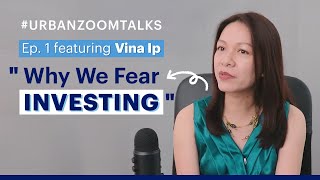 #URBANZOOMTALKS

Ep. 1 featuring Vina Ip

" Why We Fear INVESTING "